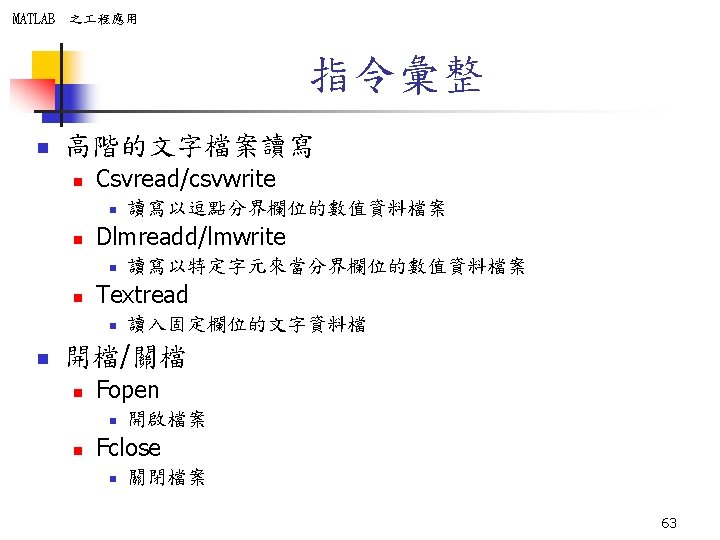 MATLAB 之工程應用

指令彙整

高階的文字檔案讀寫

Csvread/csvwrite

讀寫以逗點分界欄位的數值資料檔案

Dlmreadd/lmwrite

讀寫以特定字元來當分界欄位的數值資料檔案

Textread

讀入固定欄位的文字資料檔

開檔/關檔

Fopen

開啟檔案

Fclose

關閉檔案

63